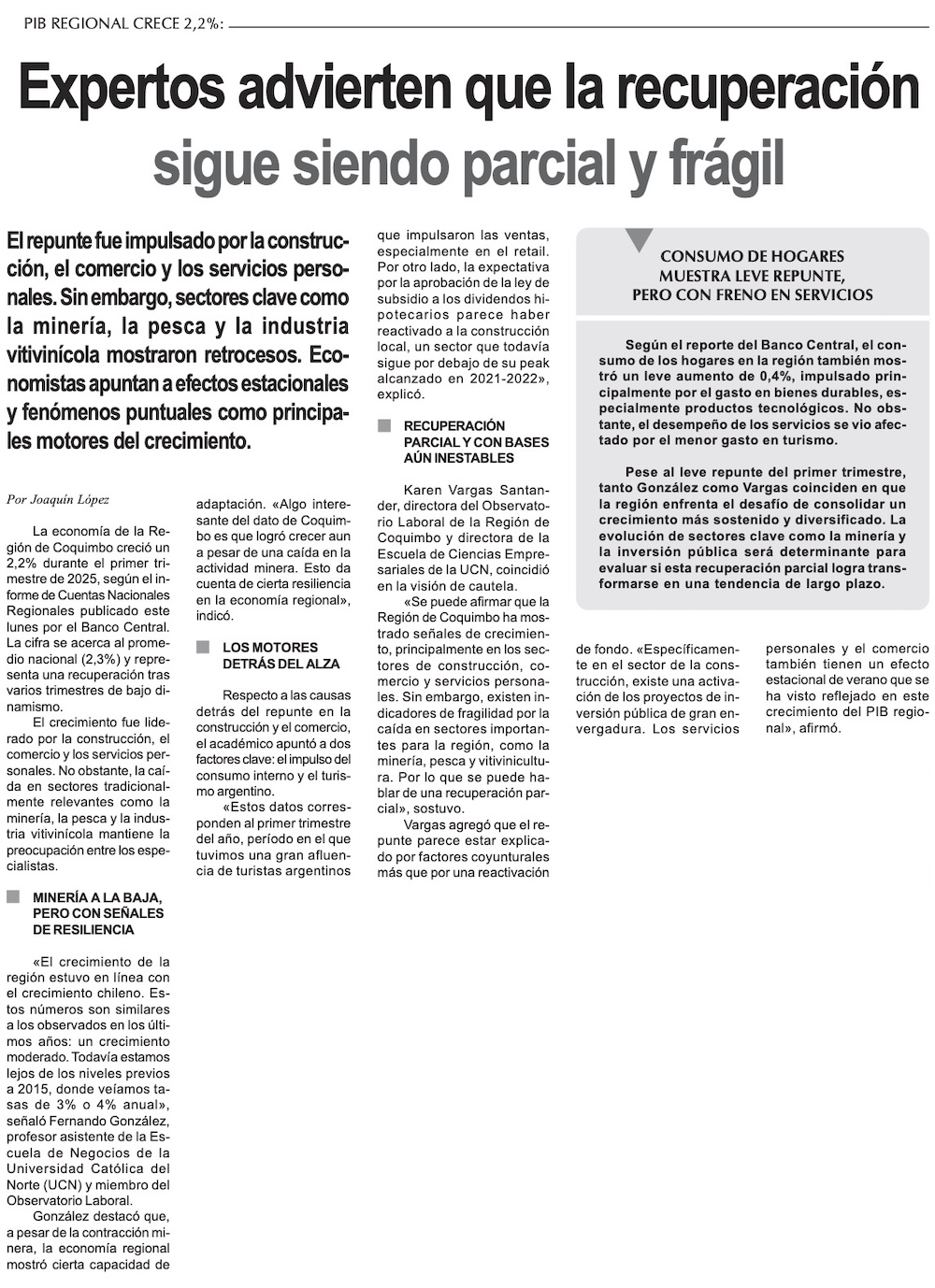 PIB REGIONAL CRECE 2,2%:

Expertos advierten que la recuperación sigue siendo parcial y frágil

El repunte fue impulsado por la construcción, el comercio y los servicios personales. Sin embargo, sectores clave como la minería, la pesca y la industria vitivinícola mostraron retrocesos. Economistas apuntan a efectos estacionales y fenómenos puntuales como principales motores del crecimiento.

Por Joaquín López

La economía de la Región de Coquimbo creció un 2,2% durante el primer trimestre de 2025, según el informe de Cuentas Nacionales Regionales publicado este lunes por el Banco Central. La cifra se acerca al promedio nacional (2,3%) y representa una recuperación tras varios trimestres de bajo dinamismo.

El crecimiento fue liderado por la construcción, el comercio y los servicios personales. No obstante, la caída en sectores tradicionalmente relevantes como la minería, la pesca y la industria vitivinícola mantiene la preocupación entre los especialistas.

MINERÍA A LA BAJA, PERO CON SEÑALES DE RESILIENCIA

«El crecimiento de la región estuvo en línea con el crecimiento chileno. Estos números son similares a los observados en los últimos años: un crecimiento moderado. Todavía estamos lejos de los niveles previos a 2015, donde veíamos tasas de 3% o 4% anual», señaló Fernando González, profesor asistente de la Escuela de Negocios de la Universidad Católica del Norte (UCN) y miembro del Observatorio Laboral.

González destacó que, a pesar de la contracción minera, la economía regional mostró cierta capacidad de adaptación. «Algo interesante del dato de Coquimbo es que logró crecer aun a pesar de una caída en la actividad minera. Esto da cuenta de cierta resiliencia en la economía regional», indicó.

LOS MOTORES DETRÁS DEL ALZA

Respecto a las causas detrás del repunte en la construcción y el comercio, el académico apuntó a dos factores clave: el impulso del consumo interno y el turismo argentino.

«Estos datos corresponden al primer trimestre del año, período en el que tuvimos una gran afluencia de turistas argentinos que impulsaron las ventas, especialmente en el retail. Por otro lado, la expectativa por la aprobación de la ley de subsidio a los dividendos hipotecarios parece haber reactivado a la construcción local, un sector que todavía sigue por debajo de su peak alcanzado en 2021-2022», explicó.

RECUPERACIÓN PARCIAL Y CON BASES AÚN INESTABLES

Karen Vargas Santander, directora del Observatorio Laboral de la Región de Coquimbo y directora de la Escuela de Ciencias Empresariales de la UCN, coincidió en la visión de cautela.

«Se puede afirmar que la Región de Coquimbo ha mostrado señales de crecimiento, principalmente en los sectores de construcción, comercio y servicios personales. Sin embargo, existen indicadores de fragilidad por la caída en sectores importantes para la región, como la minería, pesca y vitivinicultura. Por lo que se puede hablar de una recuperación parcial», sostuvo.

Vargas agregó que el repunte parece estar explicado por factores coyunturales más que por una reactivación de fondo. «Específicamente en el sector de la construcción, existe una activación de los proyectos de inversión pública de gran envergadura. Los servicios personales y el comercio también tienen un efecto estacional de verano que se ha visto reflejado en este crecimiento del PIB regional», afirmó.

CONSUMO DE HOGARES MUESTRA LEVE REPUNTE, PERO CON FRENO EN SERVICIOS

Según el reporte del Banco Central, el consumo de los hogares en la región también mostró un leve aumento de 0,4%, impulsado principalmente por el gasto en bienes durables, especialmente productos tecnológicos. No obstante, el desempeño de los servicios se vio afectado por el menor gasto en turismo.

Pese al leve repunte del primer trimestre, tanto González como Vargas coinciden en que la región enfrenta el desafío de consolidar un crecimiento más sostenido y diversificado. La evolución de sectores clave como la minería y la inversión pública será determinante para evaluar si esta recuperación parcial logra transformarse en una tendencia de largo plazo.